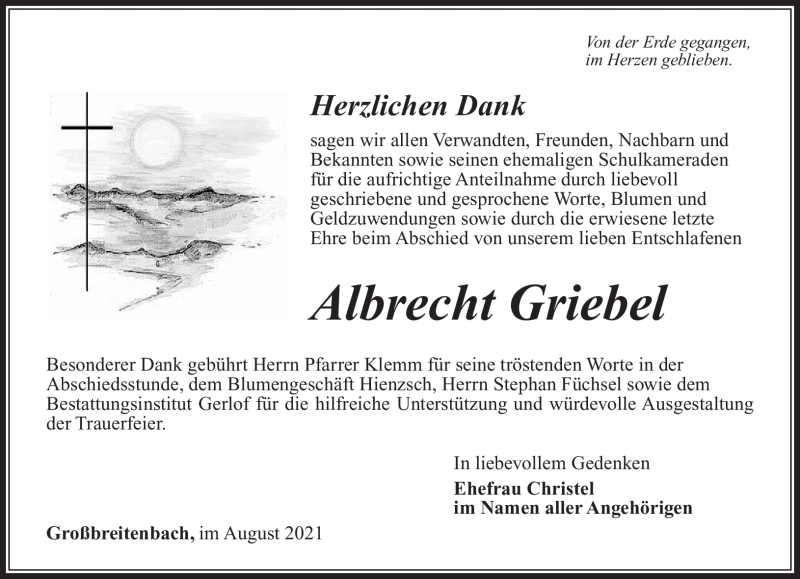 Von der Erde gegangen,
im Herzen geblieben.

Herzlichen Dank

sagen wir allen Verwandten, Freunden, Nachbarn und Bekannten sowie seinen ehemaligen Schulkameraden für die aufrichtige Anteilnahme durch liebevoll geschriebene und gesprochene Worte, Blumen und Geldzuwendungen sowie durch die erwiesene letzte Ehre beim Abschied von unserem lieben Entschlafenen

Albrecht Griebel

Besonderer Dank gebührt Herrn Pfarrer Klemm für seine tröstenden Worte in der Abschiedsstunde, dem Blumengeschäft Hienzsch, Herrn Stephan Füchsel sowie dem Bestattungsinstitut Gerlof für die hilfreiche Unterstützung und würdevolle Ausgestaltung der Trauerfeier.

In liebevollem Gedenken

Ehefrau Christel
im Namen aller Angehörigen

Großbreitenbach, im August 2021